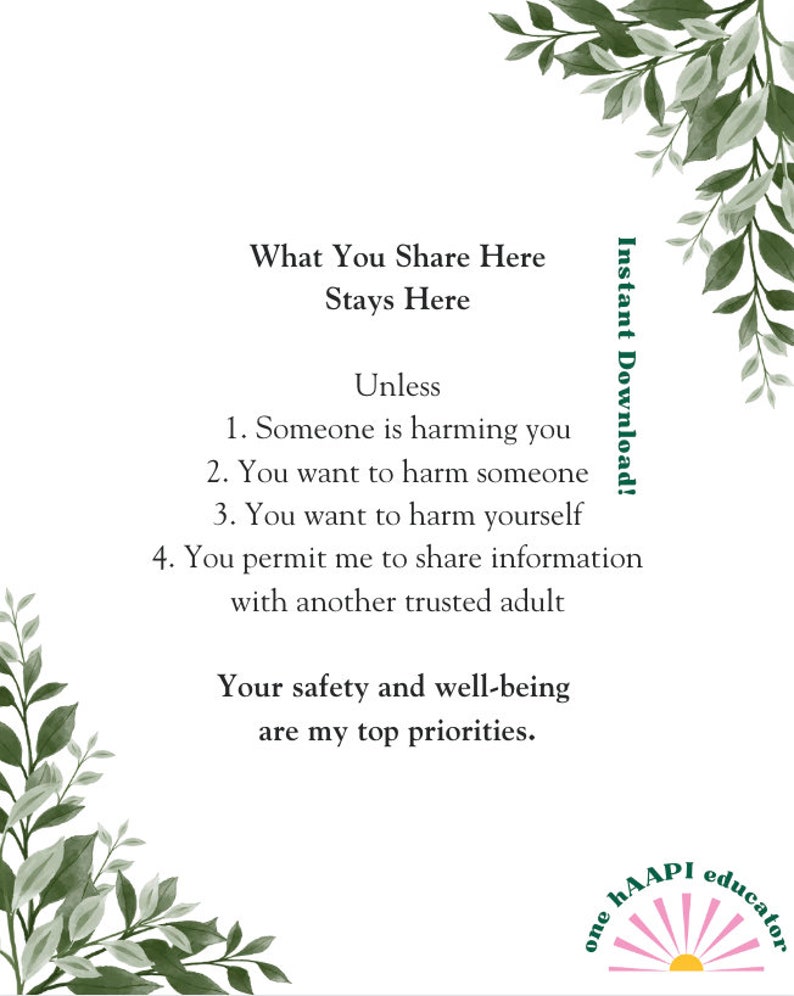 What You Share Here
Stays Here

Unless
1. Someone is harming you
2. You want to harm someone
3. You want to harm yourself
4. You permit me to share information with another trusted adult

Your safety and well-being are my top priorities.

Instant Download!

one hAAPI educator